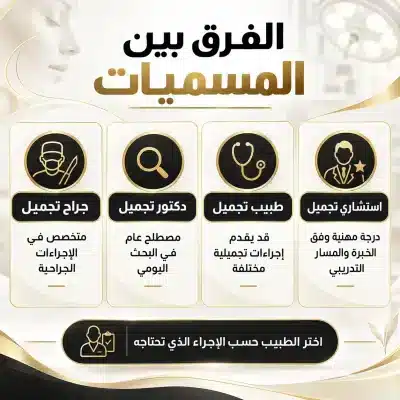 الفرق بين
المسميات

استشاري تجميل

درجة مهنية وفق الخبرة والمسار التدريبي

طبيب تجميل

قد يقدم إجراءات تجميلية مختلفة

دكتور تجميل

مصطلح عام في البحث اليومي

جراح تجميل

متخصص في الإجراءات الجراحية

اختر الطبيب حسب الإجراء الذي تحتاجه